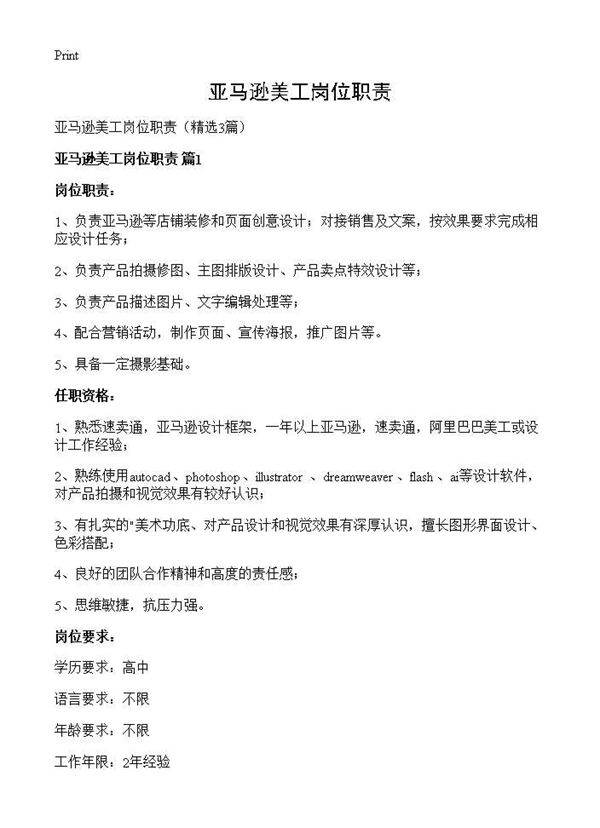 Print

亚马逊美工岗位职责

亚马逊美工岗位职责（精选3篇）

亚马逊美工岗位职责 篇1

岗位职责：

1、负责亚马逊等店铺装修和页面创意设计；对接销售及文案，按效果要求完成相应设计任务；

2、负责产品拍摄修图、主图排版设计、产品卖点特效设计等；

3、负责产品描述图片、文字编辑处理等；

4、配合营销活动，制作页面、宣传海报，推广图片等。

5、具备一定摄影基础。

任职资格：

1、熟悉速卖通，亚马逊设计框架，一年以上亚马逊，速卖通，阿里巴巴美工或设计工作经验；

2、熟练使用autocad、photoshop、illustrator 、dreamweaver、flash、ai等设计软件，对产品拍摄和视觉效果有较好认识；

3、有扎实的"美术功底、对产品设计和视觉效果有深厚认识，擅长图形界面设计、色彩搭配；

4、良好的团队合作精神和高度的责任感；

5、思维敏捷，抗压力强。

岗位要求：

学历要求：高中

语言要求：不限

年龄要求：不限

工作年限：2年经验